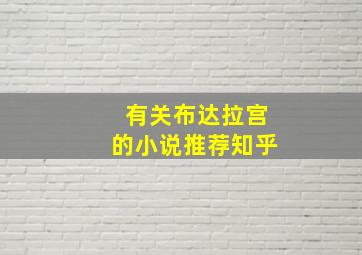 有关布达拉宫
的小说推荐知乎